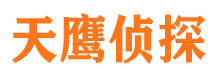 天鹰侦探